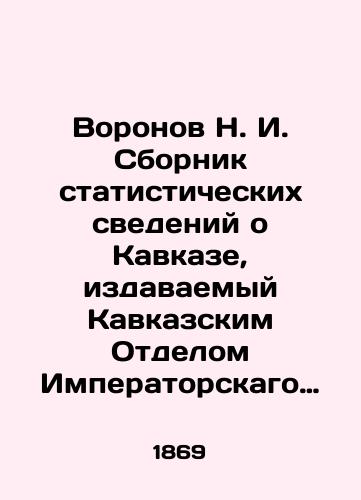 Воронов Н. И. Сборник статистических сведений о Кавказе, издаваемый Кавказским Отделом Императорскаго…

1869